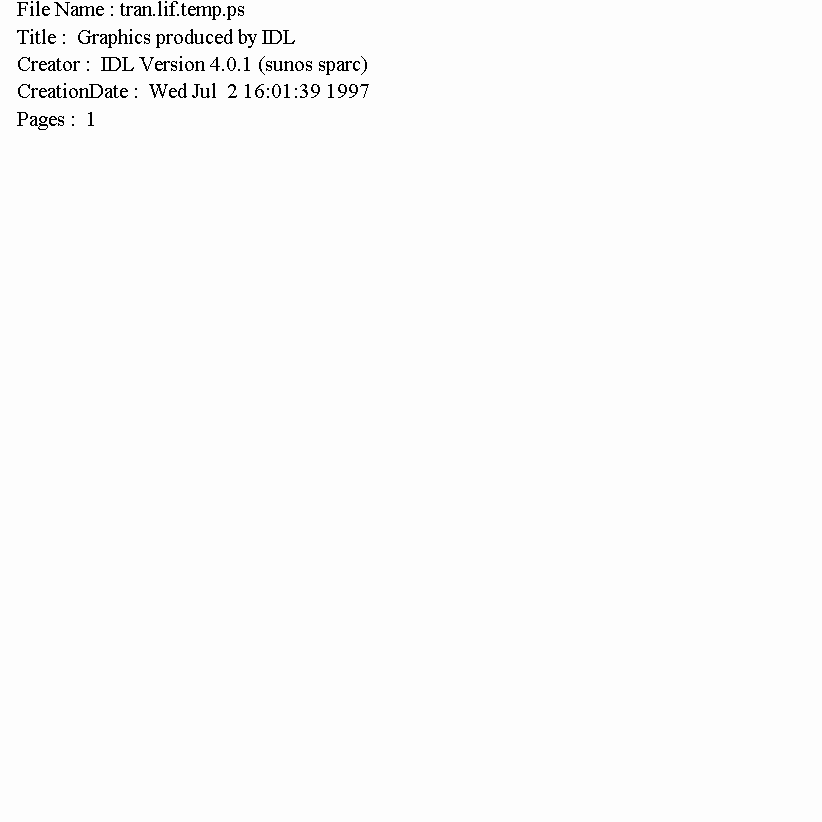 File Name : tran.lif.temp.ps
Title : Graphics produced by IDL
Creator : IDL Version 4.0.1 (sunos sparc)
CreationDate : Wed Jul 2 16:01:39 1997
Pages : 1